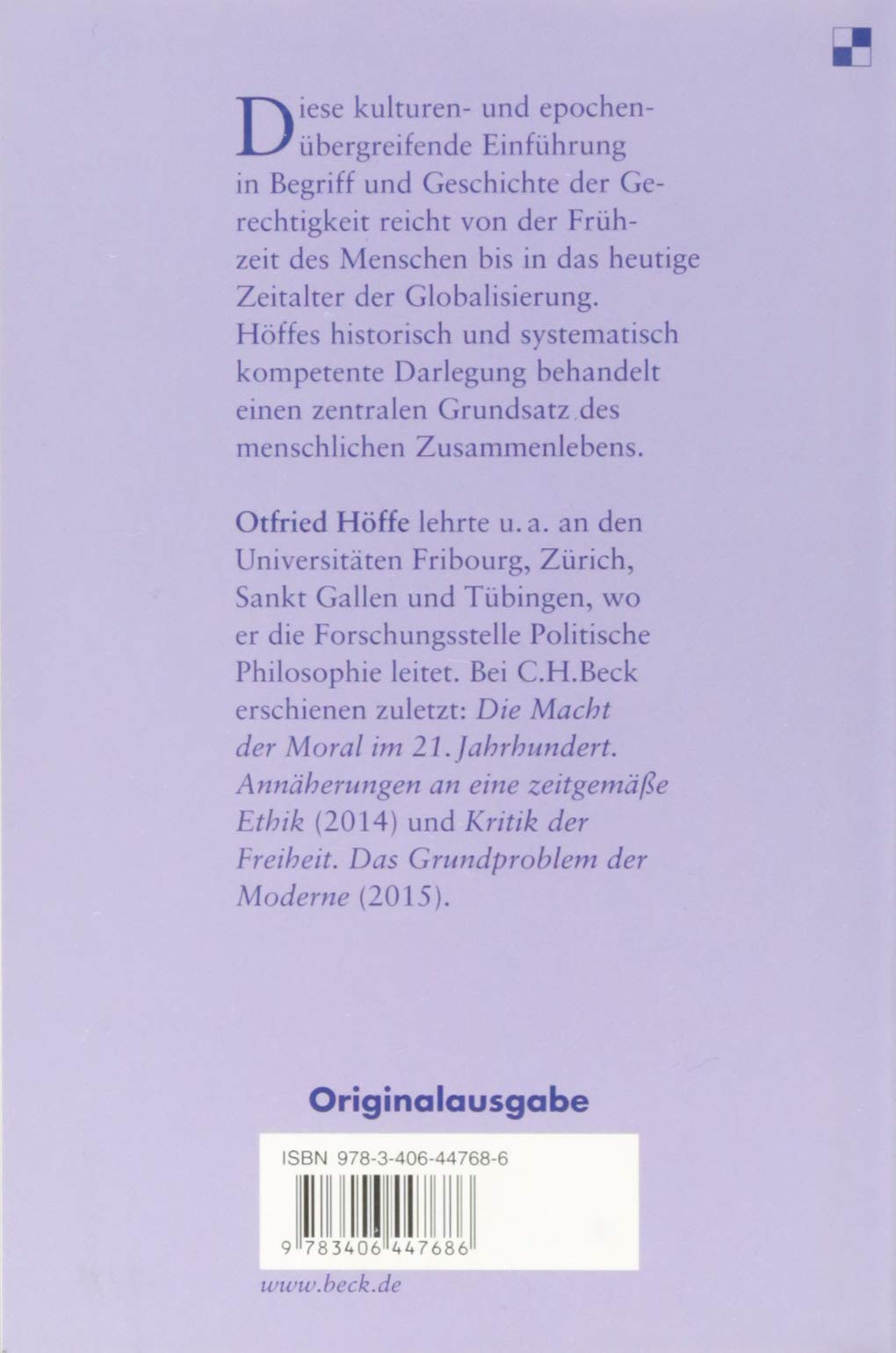 Diese kulturen- und epochenübergreifende Einführung in Begriff und Geschichte der Gerechtigkeit reicht von der Frühzeit des Menschen bis in das heutige Zeitalter der Globalisierung. Höffes historisch und systematisch kompetente Darlegung behandelt einen zentralen Grundsatz des menschlichen Zusammenlebens.

Otfried Höffe lehrte u. a. an den Universitäten Fribourg, Zürich, Sankt Gallen und Tübingen, wo er die Forschungsstelle Politische Philosophie leitet. Bei C.H.Beck erschienen zuletzt: Die Macht der Moral im 21. Jahrhundert. Annäherungen an eine zeitgemäße Ethik (2014) und Kritik der Freiheit. Das Grundproblem der Moderne (2015).

Originalausgabe

ISBN 978-3-406-44768-6

9 783406 447686

www.beck.de